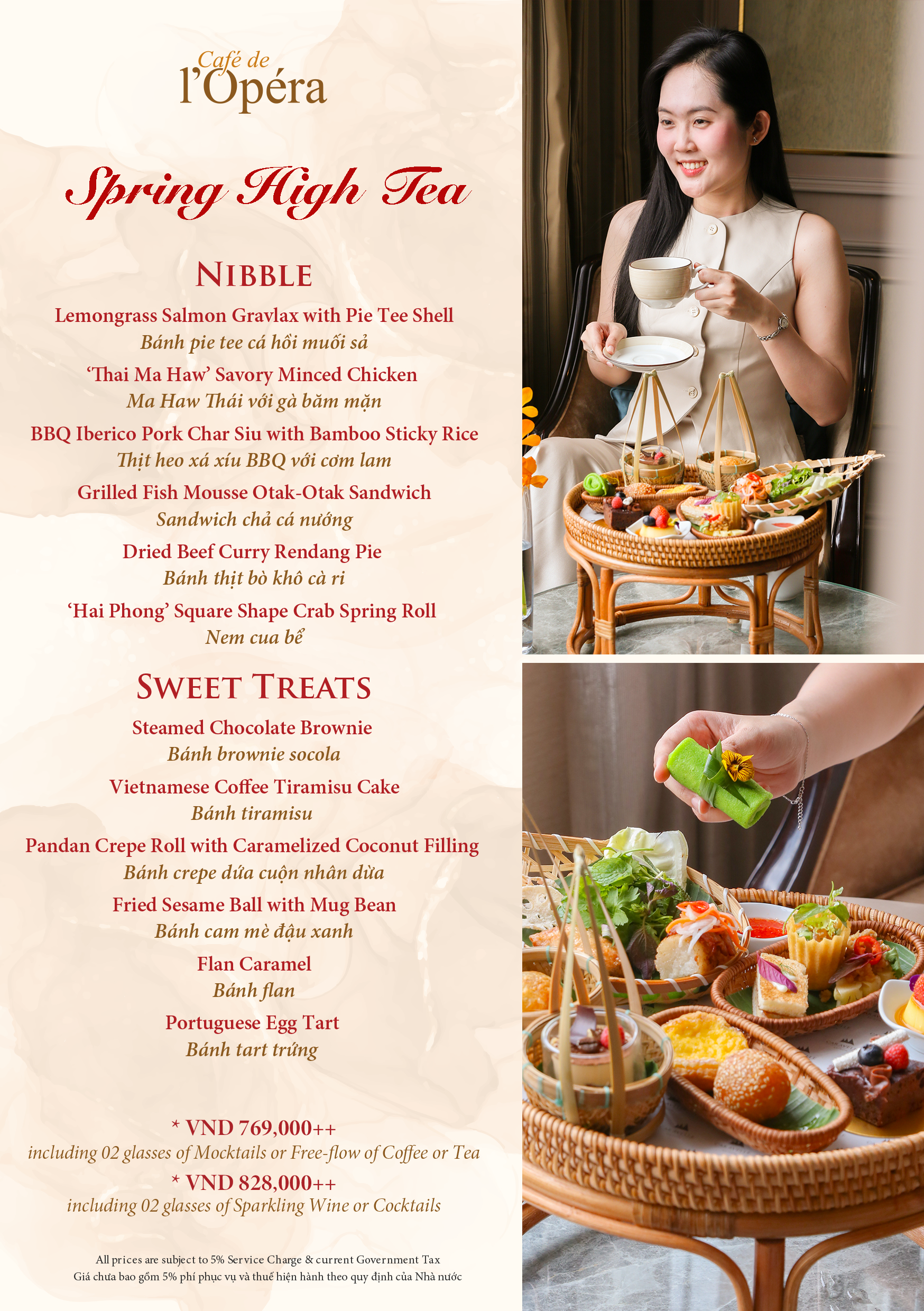 Café de
l'Opéra

Spring High Tea

NIBBLE

Lemongrass Salmon Gravlax with Pie Tee Shell
Bánh pie tee cá hồi muối sả

'Thai Ma Haw' Savory Minced Chicken
Ma Haw Thái với gà băm mặn

BBQ Iberico Pork Char Siu with Bamboo Sticky Rice
Thịt heo xá xíu BBQ với cơm lam

Grilled Fish Mousse Otak-Otak Sandwich
Sandwich chả cá nướng

Dried Beef Curry Rendang Pie
Bánh thịt bò khô cà ri

'Hai Phong' Square Shape Crab Spring Roll
Nem cua bể

SWEET TREATS

Steamed Chocolate Brownie
Bánh brownie socola

Vietnamese Coffee Tiramisu Cake
Bánh tiramisu

Pandan Crepe Roll with Caramelized Coconut Filling
Bánh crepe dứa cuộn nhân dừa

Fried Sesame Ball with Mug Bean
Bánh cam mè đậu xanh

Flan Caramel
Bánh flan

Portuguese Egg Tart
Bánh tart trứng

* VND 769,000++
including 02 glasses of Mocktails or Free-flow of Coffee or Tea
* VND 828,000++
including 02 glasses of Sparkling Wine or Cocktails

All prices are subject to 5% Service Charge & current Government Tax
Giá chưa bao gồm 5% phí phục vụ và thuế hiện hành theo quy định của Nhà nước